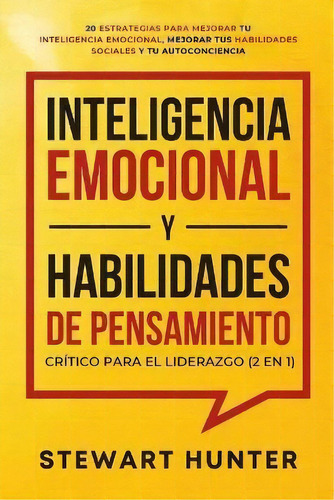 20 ESTRATEGIAS PARA MEJORAR TU INTELIGENCIA EMOCIONAL, MEJORAR TUS HABILIDADES SOCIALES Y TU AUTOCONCIENCIA

INTELIGENCIA
EMOCIONAL
Y
HABILIDADES
DE PENSAMIENTO
CRÍTICO PARA EL LIDERAZGO (2 EN 1)

STEWART HUNTER